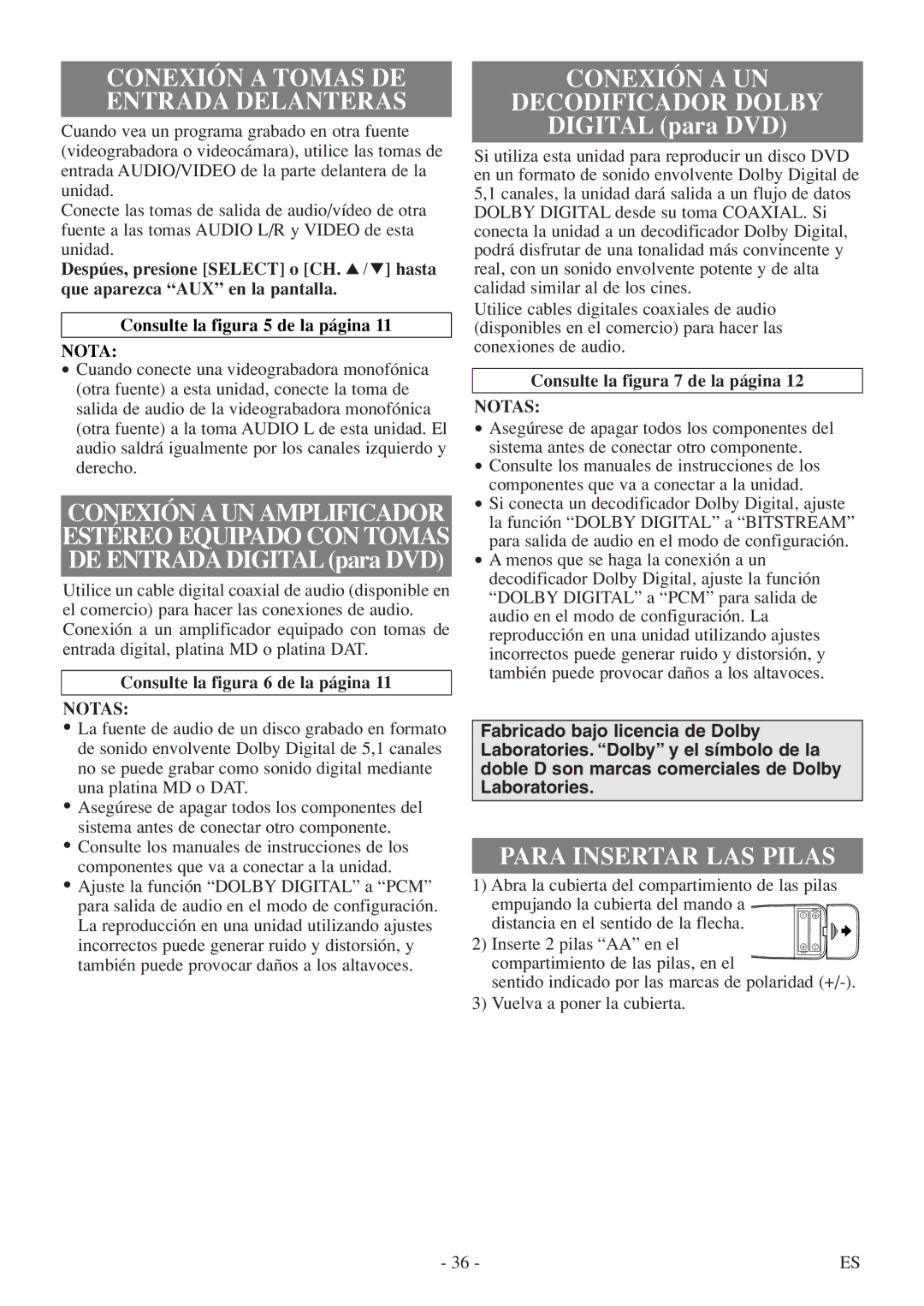 CONEXIÓN A TOMAS DE ENTRADA DELANTERAS

Cuando vea un programa grabado en otra fuente (videograbadora o videocámara), utilice las tomas de entrada AUDIO/VIDEO de la parte delantera de la unidad.
Conecte las tomas de salida de audio/vídeo de otra fuente a las tomas AUDIO L/R y VIDEO de esta unidad.
Despúes, presione [SELECT] o [CH. ▲/▼] hasta que aparezca “AUX” en la pantalla.

Consulte la figura 5 de la página 11

NOTA:
• Cuando conecte una videograbadora monofónica (otra fuente) a esta unidad, conecte la toma de salida de audio de la videograbadora monofónica (otra fuente) a la toma AUDIO L de esta unidad. El audio saldrá igualmente por los canales izquierdo y derecho.

CONEXIÓN A UN AMPLIFICADOR ESTÉREO EQUIPADO CON TOMAS DE ENTRADA DIGITAL (para DVD)

Utilice un cable digital coaxial de audio (disponible en el comercio) para hacer las conexiones de audio.
Conexión a un amplificador equipado con tomas de entrada digital, platina MD o platina DAT.

Consulte la figura 6 de la página 11

NOTAS:
• La fuente de audio de un disco grabado en formato de sonido envolvente Dolby Digital de 5,1 canales no se puede grabar como sonido digital mediante una platina MD o DAT.
• Asegúrese de apagar todos los componentes del sistema antes de conectar otro componente.
• Consulte los manuales de instrucciones de los componentes que va a conectar a la unidad.
• Ajuste la función “DOLBY DIGITAL” a “PCM” para salida de audio en el modo de configuración. La reproducción en una unidad utilizando ajustes incorrectos puede generar ruido y distorsión, y también puede provocar daños a los altavoces.

CONEXIÓN A UN DECODIFICADOR DOLBY DIGITAL (para DVD)

Si utiliza esta unidad para reproducir un disco DVD en un formato de sonido envolvente Dolby Digital de 5,1 canales, la unidad dará salida a un flujo de datos DOLBY DIGITAL desde su toma COAXIAL. Si conecta la unidad a un decodificador Dolby Digital, podrá disfrutar de una tonalidad más convincente y real, con un sonido envolvente potente y de alta calidad similar al de los cines.
Utilice cables digitales coaxiales de audio (disponibles en el comercio) para hacer las conexiones de audio.

Consulte la figura 7 de la página 12

NOTAS:
• Asegúrese de apagar todos los componentes del sistema antes de conectar otro componente.
• Consulte los manuales de instrucciones de los componentes que va a conectar a la unidad.
• Si conecta un decodificador Dolby Digital, ajuste la función “DOLBY DIGITAL” a “BITSTREAM” para salida de audio en el modo de configuración.
• A menos que se haga la conexión a un decodificador Dolby Digital, ajuste la función “DOLBY DIGITAL” a “PCM” para salida de audio en el modo de configuración. La reproducción en una unidad utilizando ajustes incorrectos puede generar ruido y distorsión, y también puede provocar daños a los altavoces.

Fabricado bajo licencia de Dolby Laboratories. “Dolby” y el símbolo de la doble D son marcas comerciales de Dolby Laboratories.

PARA INSERTAR LAS PILAS

1) Abra la cubierta del compartimiento de las pilas empujando la cubierta del mando a distancia en el sentido de la flecha.
2) Inserte 2 pilas “AA” en el compartimiento de las pilas, en el sentido indicado por las marcas de polaridad (+/-).
3) Vuelva a poner la cubierta.

- 36 -
ES